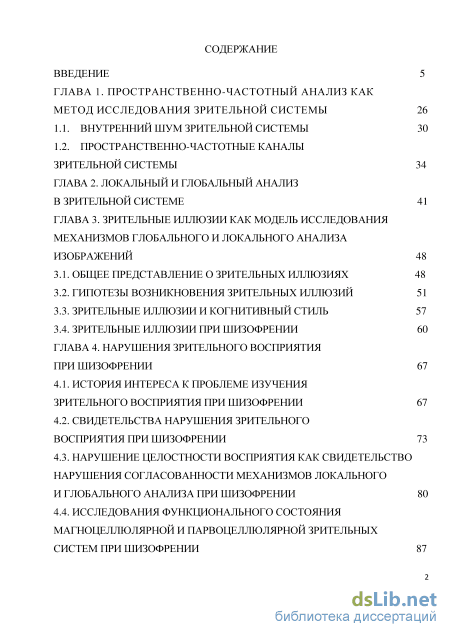 СОДЕРЖАНИЕ

ВВЕДЕНИЕ 5

ГЛАВА 1. ПРОСТРАНСТВЕННО-ЧАСТОТНЫЙ АНАЛИЗ КАК МЕТОД ИССЛЕДОВАНИЯ ЗРИТЕЛЬНОЙ СИСТЕМЫ 26

1.1. ВНУТРЕННИЙ ШУМ ЗРИТЕЛЬНОЙ СИСТЕМЫ 30

1.2. ПРОСТРАНСТВЕННО-ЧАСТОТНЫЕ КАНАЛЫ ЗРИТЕЛЬНОЙ СИСТЕМЫ 34

ГЛАВА 2. ЛОКАЛЬНЫЙ И ГЛОБАЛЬНЫЙ АНАЛИЗ В ЗРИТЕЛЬНОЙ СИСТЕМЕ 41

ГЛАВА 3. ЗРИТЕЛЬНЫЕ ИЛЛЮЗИИ КАК МОДЕЛЬ ИССЛЕДОВАНИЯ МЕХАНИЗМОВ ГЛОБАЛЬНОГО И ЛОКАЛЬНОГО АНАЛИЗА ИЗОБРАЖЕНИЙ 48

3.1. ОБЩЕЕ ПРЕДСТАВЛЕНИЕ О ЗРИТЕЛЬНЫХ ИЛЛЮЗИЯХ 48

3.2. ГИПОТЕЗЫ ВОЗНИКНОВЕНИЯ ЗРИТЕЛЬНЫХ ИЛЛЮЗИЙ 51

3.3. ЗРИТЕЛЬНЫЕ ИЛЛЮЗИИ И КОГНИТИВНЫЙ СТИЛЬ 57

3.4. ЗРИТЕЛЬНЫЕ ИЛЛЮЗИИ ПРИ ШИЗОФРЕНИИ 60

ГЛАВА 4. НАРУШЕНИЯ ЗРИТЕЛЬНОГО ВОСПРИЯТИЯ ПРИ ШИЗОФРЕНИИ 67

4.1. ИСТОРИЯ ИНТЕРЕСА К ПРОБЛЕМЕ ИЗУЧЕНИЯ ЗРИТЕЛЬНОГО ВОСПРИЯТИЯ ПРИ ШИЗОФРЕНИИ 67

4.2. СВИДЕТЕЛЬСТВА НАРУШЕНИЯ ЗРИТЕЛЬНОГО ВОСПРИЯТИЯ ПРИ ШИЗОФРЕНИИ 73

4.3. НАРУШЕНИЕ ЦЕЛОСТНОСТИ ВОСПРИЯТИЯ КАК СВИДЕТЕЛЬСТВО НАРУШЕНИЯ СОГЛАСОВАННОСТИ МЕХАНИЗМОВ ЛОКАЛЬНОГО И ГЛОБАЛЬНОГО АНАЛИЗА ПРИ ШИЗОФРЕНИИ 80

4.4. ИССЛЕДОВАНИЯ ФУНКЦИОНАЛЬНОГО СОСТОЯНИЯ МАГНОЦЕЛЛЮЛЯРНОЙ И ПАРВОЦЕЛЛЮЛЯРНОЙ ЗРИТЕЛЬНЫХ СИСТЕМ ПРИ ШИЗОФРЕНИИ 87

2

dsLib.net
библиотека диссертаций